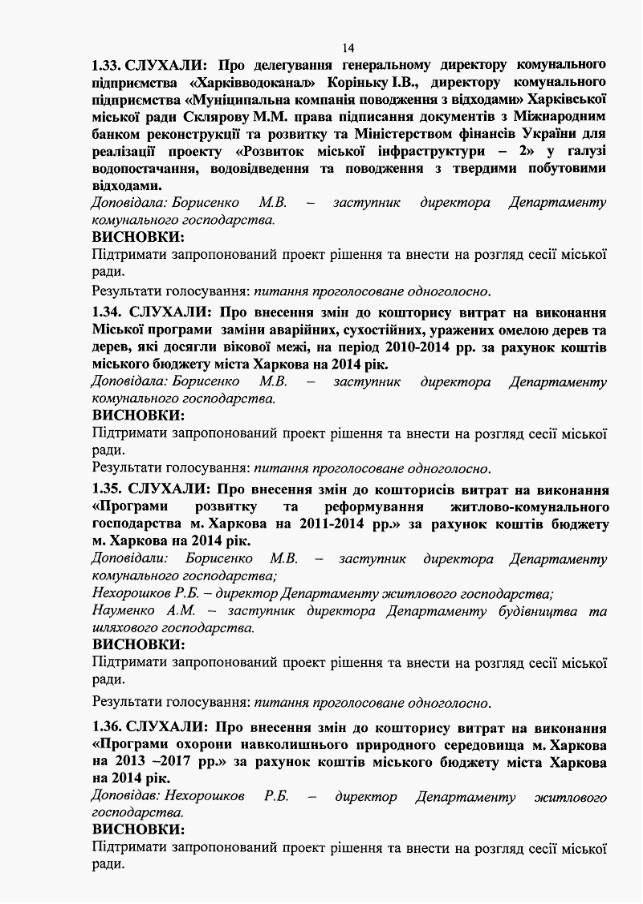 14

1.33. СЛУХАЛИ: Про делегування генеральному директору комунального підприємства «Харківводоканал» Коріньку І.В., директору комунального підприємства «Муніципальна компанія поводження з відходами» Харківської міської ради Склярову М.М. права підписання документів з Міжнародним банком реконструкції та розвитку та Міністерством фінансів України для реалізації проекту «Розвиток міської інфраструктури – 2» у галузі водопостачання, водовідведення та поводження з твердими побутовими відходами.
Доповідала: Борисенко М.В. – заступник директора Департаменту комунального господарства.
ВИСНОВКИ:
Підтримати запропонований проект рішення та внести на розгляд сесії міської ради.
Результати голосування: питання проголосоване одноголосно.

1.34. СЛУХАЛИ: Про внесення змін до кошторису витрат на виконання Міської програми заміни аварійних, сухостійних, уражених омелою дерев та дерев, які досягли вікової межі, на період 2010-2014 рр. за рахунок коштів міського бюджету міста Харкова на 2014 рік.
Доповідала: Борисенко М.В. – заступник директора Департаменту комунального господарства.
ВИСНОВКИ:
Підтримати запропонований проект рішення та внести на розгляд сесії міської ради.
Результати голосування: питання проголосоване одноголосно.

1.35. СЛУХАЛИ: Про внесення змін до кошторисів витрат на виконання «Програми розвитку та реформування житлово-комунального господарства м. Харкова на 2011-2014 рр.» за рахунок коштів бюджету м. Харкова на 2014 рік.
Доповідали: Борисенко М.В. – заступник директора Департаменту комунального господарства;
Нехорошков Р.Б. – директор Департаменту житлового господарства;
Науменко А.М. – заступник директора Департаменту будівництва та шляхового господарства.
ВИСНОВКИ:
Підтримати запропонований проект рішення та внести на розгляд сесії міської ради.
Результати голосування: питання проголосоване одноголосно.

1.36. СЛУХАЛИ: Про внесення змін до кошторису витрат на виконання «Програми охорони навколишнього природного середовища м. Харкова на 2013 –2017 рр.» за рахунок коштів міського бюджету міста Харкова на 2014 рік.
Доповідав: Нехорошков Р.Б. – директор Департаменту житлового господарства.
ВИСНОВКИ:
Підтримати запропонований проект рішення та внести на розгляд сесії міської ради.